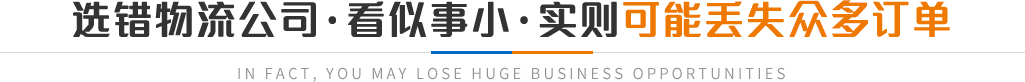 选错物流公司·看似事小·实则可能丢失众多订单

IN FACT, YOU MAY LOSE HUGE BUSINESS OPPORTUNITIES